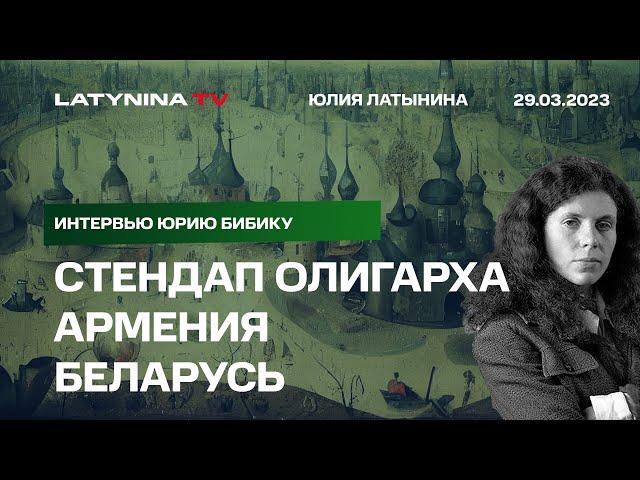 LATYNINA TV
ЮЛИЯ ЛАТЫНИНА
29.03.2023

ИНТЕРВЬЮ ЮРИЮ БИБИКУ

СТЕНДАП ОЛИГАРХА
АРМЕНИЯ
БЕЛАРУСЬ